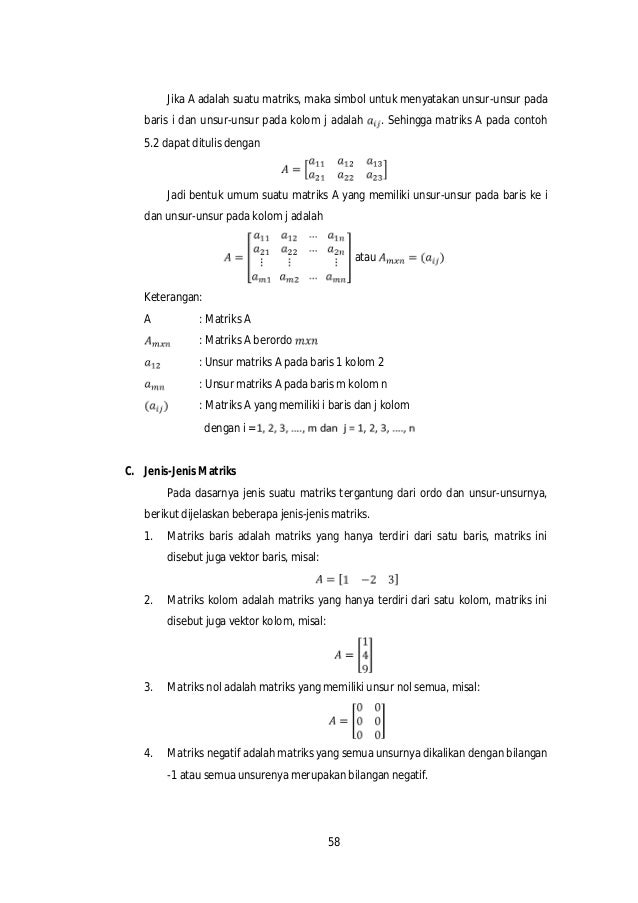 Jika A adalah suatu matriks, maka simbol untuk menyatakan unsur-unsur pada baris i dan unsur-unsur pada kolom j adalah $a_{ij}$. Sehingga matriks A pada contoh 5.2 dapat ditulis dengan

$A = \begin{bmatrix} a_{11} & a_{12} & a_{13} \\ a_{21} & a_{22} & a_{23} \end{bmatrix}$

Jadi bentuk umum suatu matriks A yang memiliki unsur-unsur pada baris ke i dan unsur-unsur pada kolom j adalah

$A = \begin{bmatrix} a_{11} & a_{12} & \cdots & a_{1n} \\ a_{21} & a_{22} & \cdots & a_{2n} \\ \vdots & \vdots & & \vdots \\ a_{m1} & a_{m2} & \cdots & a_{mn} \end{bmatrix}$ atau $A_{mxn} = (a_{ij})$

Keterangan:
A : Matriks A
$A_{mxn}$ : Matriks A berordo $mxn$
$a_{12}$ : Unsur matriks A pada baris 1 kolom 2
$a_{mn}$ : Unsur matriks A pada baris m kolom n
$(a_{ij})$ : Matriks A yang memiliki i baris dan j kolom
dengan i = 1, 2, 3, ...., m dan j = 1, 2, 3, ...., n

C. Jenis-Jenis Matriks

Pada dasarnya jenis suatu matriks tergantung dari ordo dan unsur-unsurnya, berikut dijelaskan beberapa jenis-jenis matriks.

1. Matriks baris adalah matriks yang hanya terdiri dari satu baris, matriks ini disebut juga vektor baris, misal:

$A = \begin{bmatrix} 1 & -2 & 3 \end{bmatrix}$

2. Matriks kolom adalah matriks yang hanya terdiri dari satu kolom, matriks ini disebut juga vektor kolom, misal:

$A = \begin{bmatrix} 1 \\ 4 \\ 9 \end{bmatrix}$

3. Matriks nol adalah matriks yang memiliki unsur nol semua, misal:

$A = \begin{bmatrix} 0 & 0 \\ 0 & 0 \\ 0 & 0 \end{bmatrix}$

4. Matriks negatif adalah matriks yang semua unsurnya dikalikan dengan bilangan -1 atau semua unsurenya merupakan bilangan negatif.

58